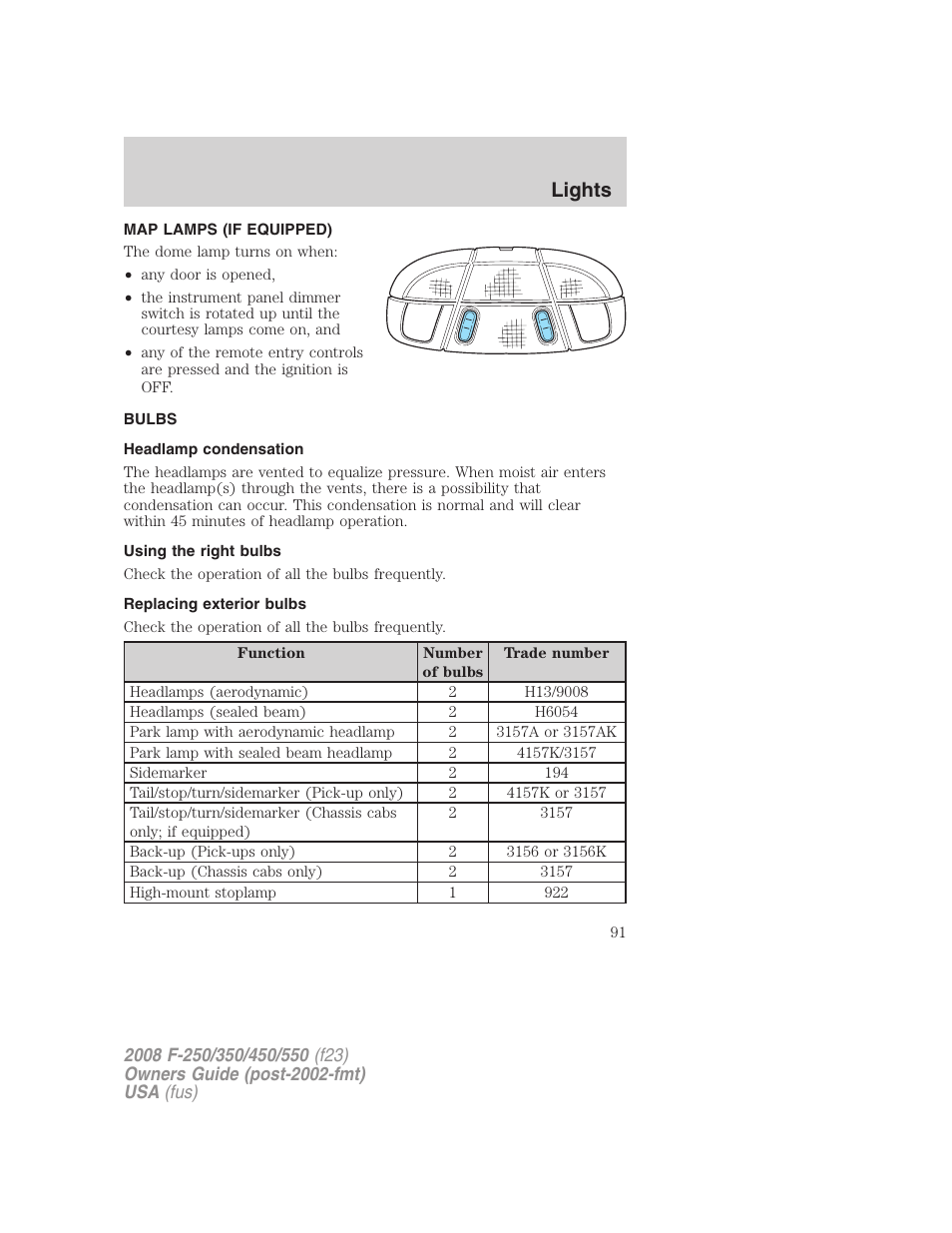 Lights

MAP LAMPS (IF EQUIPPED)

The dome lamp turns on when:

• any door is opened,
• the instrument panel dimmer switch is rotated up until the courtesy lamps come on, and
• any of the remote entry controls are pressed and the ignition is OFF.

BULBS

Headlamp condensation

The headlamps are vented to equalize pressure. When moist air enters the headlamp(s) through the vents, there is a possibility that condensation can occur. This condensation is normal and will clear within 45 minutes of headlamp operation.

Using the right bulbs

Check the operation of all the bulbs frequently.

Replacing exterior bulbs

Check the operation of all the bulbs frequently.

| Function | Number of bulbs | Trade number |
|---|---|---|
| Headlamps (aerodynamic) | 2 | H13/9008 |
| Headlamps (sealed beam) | 2 | H6054 |
| Park lamp with aerodynamic headlamp | 2 | 3157A or 3157AK |
| Park lamp with sealed beam headlamp | 2 | 4157K/3157 |
| Sidemarker | 2 | 194 |
| Tail/stop/turn/sidemarker (Pick-up only) | 2 | 4157K or 3157 |
| Tail/stop/turn/sidemarker (Chassis cabs only; if equipped) | 2 | 3157 |
| Back-up (Pick-ups only) | 2 | 3156 or 3156K |
| Back-up (Chassis cabs only) | 2 | 3157 |
| High-mount stoplamp | 1 | 922 |

91

2008 F-250/350/450/550 (f23)
Owners Guide (post-2002-fmt)
USA (fus)